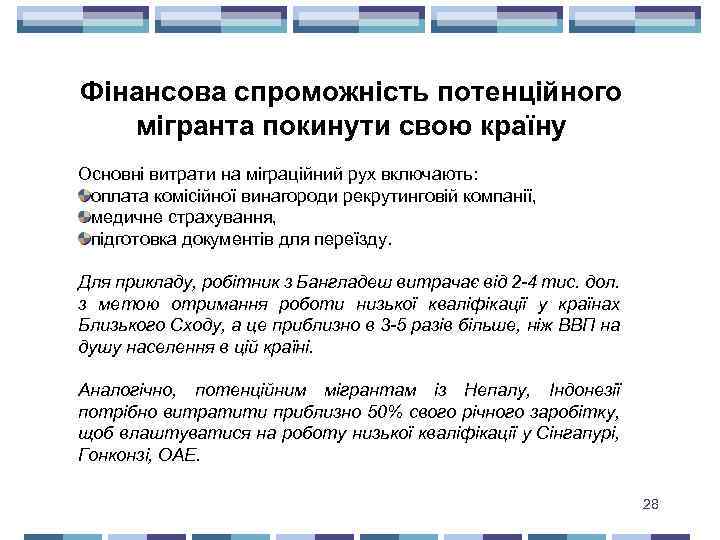 Фінансова спроможність потенційного мігранта покинути свою країну

Основні витрати на міграційний рух включають:
оплата комісійної винагороди рекрутинговій компанії,
медичне страхування,
підготовка документів для переїзду.

Для прикладу, робітник з Бангладеш витрачає від 2-4 тис. дол. з метою отримання роботи низької кваліфікації у країнах Близького Сходу, а це приблизно в 3-5 разів більше, ніж ВВП на душу населення в цій країні.

Аналогічно, потенційним мігрантам із Непалу, Індонезії потрібно витратити приблизно 50% свого річного заробітку, щоб влаштуватися на роботу низької кваліфікації у Сінгапурі, Гонконзі, ОАЕ.

28